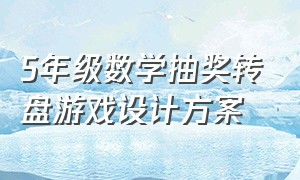 5年级数学抽奖转盘游戏设计方案